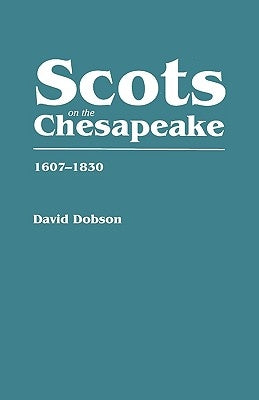 Scots
on the
Chesapeake

1607–1830

David Dobson